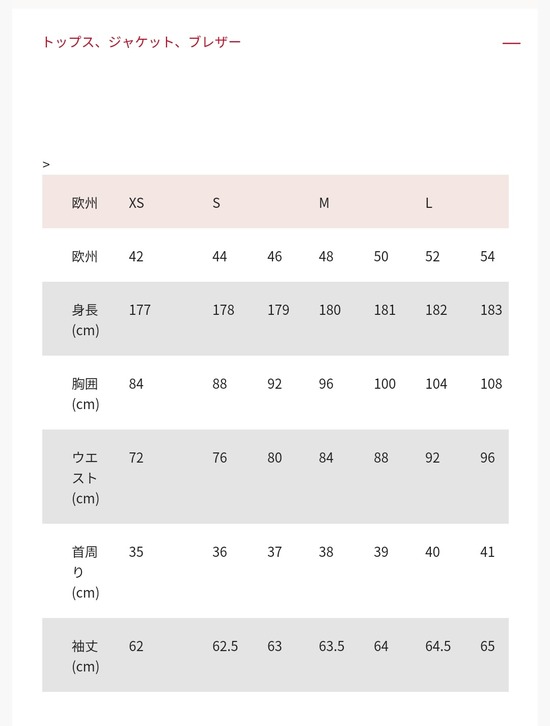 トップス、ジャケット、ブレザー

—

>

| 欧州 | XS | S | | M | | L | |
|---|---|---|---|---|---|---|---|
| 欧州 | 42 | 44 | 46 | 48 | 50 | 52 | 54 |
| 身長 (cm) | 177 | 178 | 179 | 180 | 181 | 182 | 183 |
| 胸囲 (cm) | 84 | 88 | 92 | 96 | 100 | 104 | 108 |
| ウエスト (cm) | 72 | 76 | 80 | 84 | 88 | 92 | 96 |
| 首周り (cm) | 35 | 36 | 37 | 38 | 39 | 40 | 41 |
| 袖丈 (cm) | 62 | 62.5 | 63 | 63.5 | 64 | 64.5 | 65 |